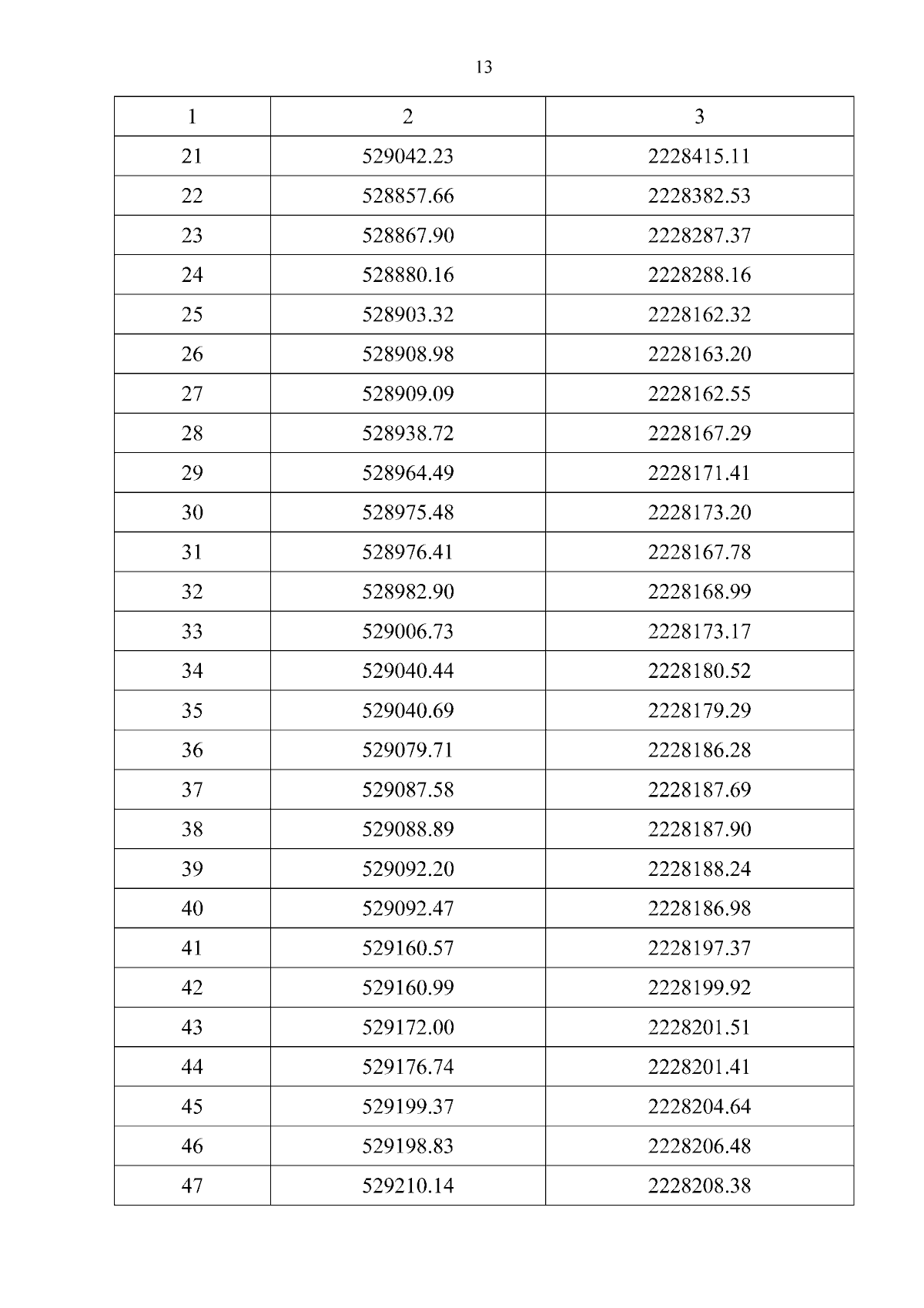 13

| 1 | 2 | 3 |
|---|---|---|
| 21 | 529042.23 | 2228415.11 |
| 22 | 528857.66 | 2228382.53 |
| 23 | 528867.90 | 2228287.37 |
| 24 | 528880.16 | 2228288.16 |
| 25 | 528903.32 | 2228162.32 |
| 26 | 528908.98 | 2228163.20 |
| 27 | 528909.09 | 2228162.55 |
| 28 | 528938.72 | 2228167.29 |
| 29 | 528964.49 | 2228171.41 |
| 30 | 528975.48 | 2228173.20 |
| 31 | 528976.41 | 2228167.78 |
| 32 | 528982.90 | 2228168.99 |
| 33 | 529006.73 | 2228173.17 |
| 34 | 529040.44 | 2228180.52 |
| 35 | 529040.69 | 2228179.29 |
| 36 | 529079.71 | 2228186.28 |
| 37 | 529087.58 | 2228187.69 |
| 38 | 529088.89 | 2228187.90 |
| 39 | 529092.20 | 2228188.24 |
| 40 | 529092.47 | 2228186.98 |
| 41 | 529160.57 | 2228197.37 |
| 42 | 529160.99 | 2228199.92 |
| 43 | 529172.00 | 2228201.51 |
| 44 | 529176.74 | 2228201.41 |
| 45 | 529199.37 | 2228204.64 |
| 46 | 529198.83 | 2228206.48 |
| 47 | 529210.14 | 2228208.38 |